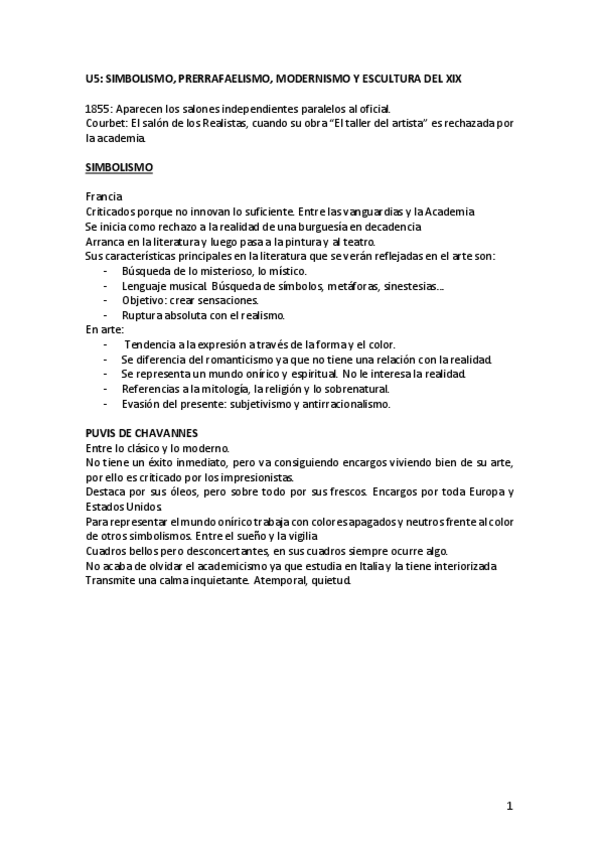 U5: SIMBOLISMO, PRERRAFAELISMO, MODERNISMO Y ESCULTURA DEL XIX

1855: Aparecen los salones independientes paralelos al oficial.
Courbet: El salón de los Realistas, cuando su obra "El taller del artista" es rechazada por la academia.

SIMBOLISMO

Francia
Criticados porque no innovan lo suficiente. Entre las vanguardias y la Academia
Se inicia como rechazo a la realidad de una burguesía en decadencia
Arranca en la literatura y luego pasa a la pintura y al teatro.
Sus características principales en la literatura que se verán reflejadas en el arte son:
- Búsqueda de lo misterioso, lo místico.
- Lenguaje musical. Búsqueda de símbolos, metáforas, sinestesias...
- Objetivo: crear sensaciones.
- Ruptura absoluta con el realismo.
En arte:
- Tendencia a la expresión a través de la forma y el color.
- Se diferencia del romanticismo ya que no tiene una relación con la realidad.
- Se representa un mundo onírico y espiritual. No le interesa la realidad.
- Referencias a la mitología, la religión y lo sobrenatural.
- Evasión del presente: subjetivismo y antirracionalismo.

PUVIS DE CHAVANNES
Entre lo clásico y lo moderno.
No tiene un éxito inmediato, pero va consiguiendo encargos viviendo bien de su arte, por ello es criticado por los impresionistas.
Destaca por sus óleos, pero sobre todo por sus frescos. Encargos por toda Europa y Estados Unidos
Para representar el mundo onírico trabaja con colores apagados y neutros frente al color de otros simbolismos. Entre el sueño y la vigilia
Cuadros bellos pero desconcertantes, en sus cuadros siempre ocurre algo.
No acaba de olvidar el academicismo ya que estudia en Italia y la tiene interiorizada
Transmite una calma inquietante. Atemporal, quietud.

1